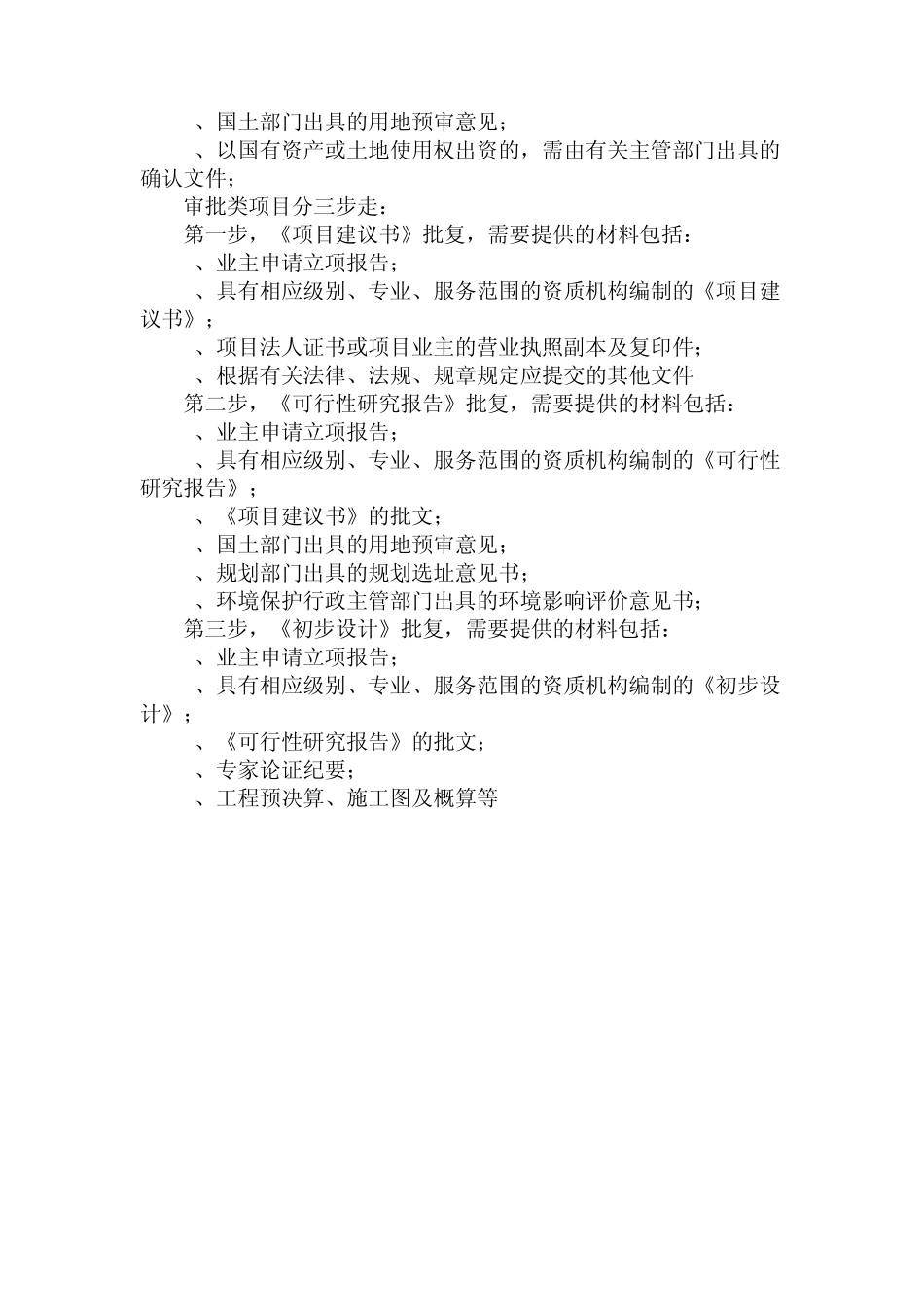 、国土部门出具的用地预审意见；

、以国有资产或土地使用权出资的，需由有关主管部门出具的确认文件；

审批类项目分三步走：

第一步，《项目建议书》批复，需要提供的材料包括：

、业主申请立项报告；

、具有相应级别、专业、服务范围的资质机构编制的《项目建议书》；

、项目法人证书或项目业主的营业执照副本及复印件；

、根据有关法律、法规、规章规定应提交的其他文件

第二步，《可行性研究报告》批复，需要提供的材料包括：

、业主申请立项报告；

、具有相应级别、专业、服务范围的资质机构编制的《可行性研究报告》；

、《项目建议书》的批文；

、国土部门出具的用地预审意见；

、规划部门出具的规划选址意见书；

、环境保护行政主管部门出具的环境影响评价意见书；

第三步，《初步设计》批复，需要提供的材料包括：

、业主申请立项报告；

、具有相应级别、专业、服务范围的资质机构编制的《初步设计》；

、《可行性研究报告》的批文；

、专家论证纪要；

、工程预决算、施工图及概算等